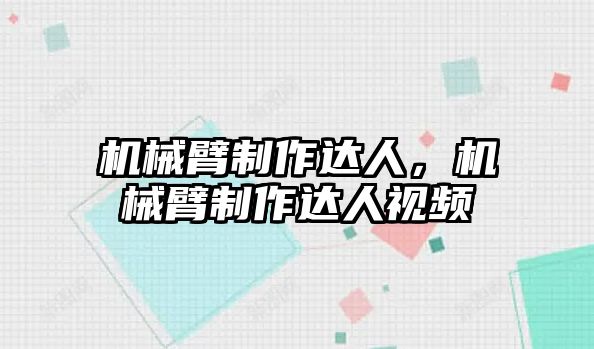 机械臂制作达人，机械臂制作达人视频